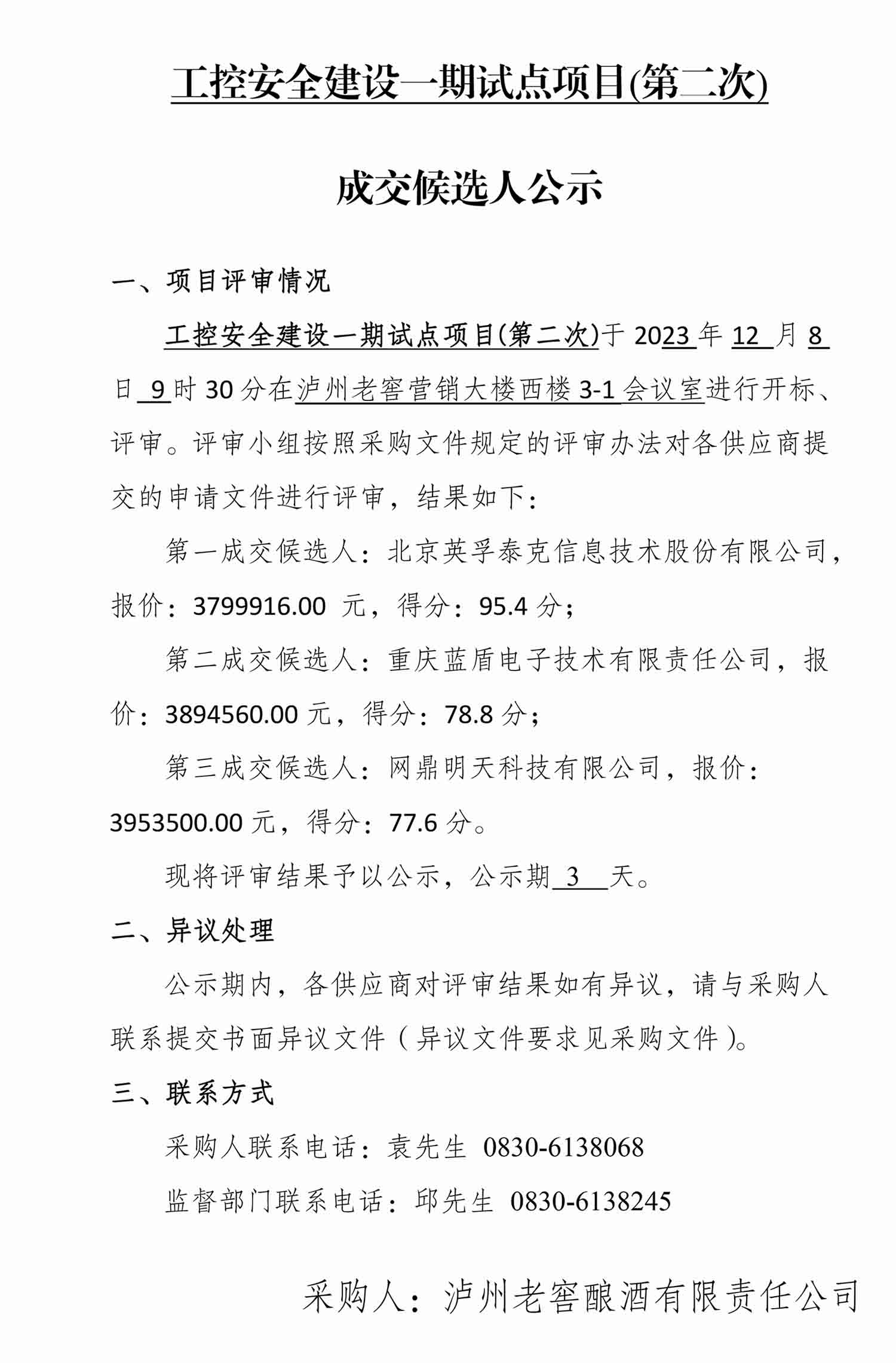 工控安全建设一期试点项目(第二次)

成交候选人公示

一、项目评审情况

工控安全建设一期试点项目(第二次)于 2023 年 12 月 8 日 9 时 30 分在泸州老窖营销大楼西楼 3-1 会议室进行开标、评审。评审小组按照采购文件规定的评审办法对各供应商提交的申请文件进行评审，结果如下：

第一成交候选人：北京英孚泰克信息技术股份有限公司，报价：3799916.00 元，得分：95.4 分；

第二成交候选人：重庆蓝盾电子技术有限责任公司，报价：3894560.00 元，得分：78.8 分；

第三成交候选人：网鼎明天科技有限公司，报价：3953500.00 元，得分：77.6 分。

现将评审结果予以公示，公示期 3 天。

二、异议处理

公示期内，各供应商对评审结果如有异议，请与采购人联系提交书面异议文件（异议文件要求见采购文件）。

三、联系方式

采购人联系电话：袁先生 0830-6138068

监督部门联系电话：邱先生 0830-6138245

采购人：泸州老窖酿酒有限责任公司